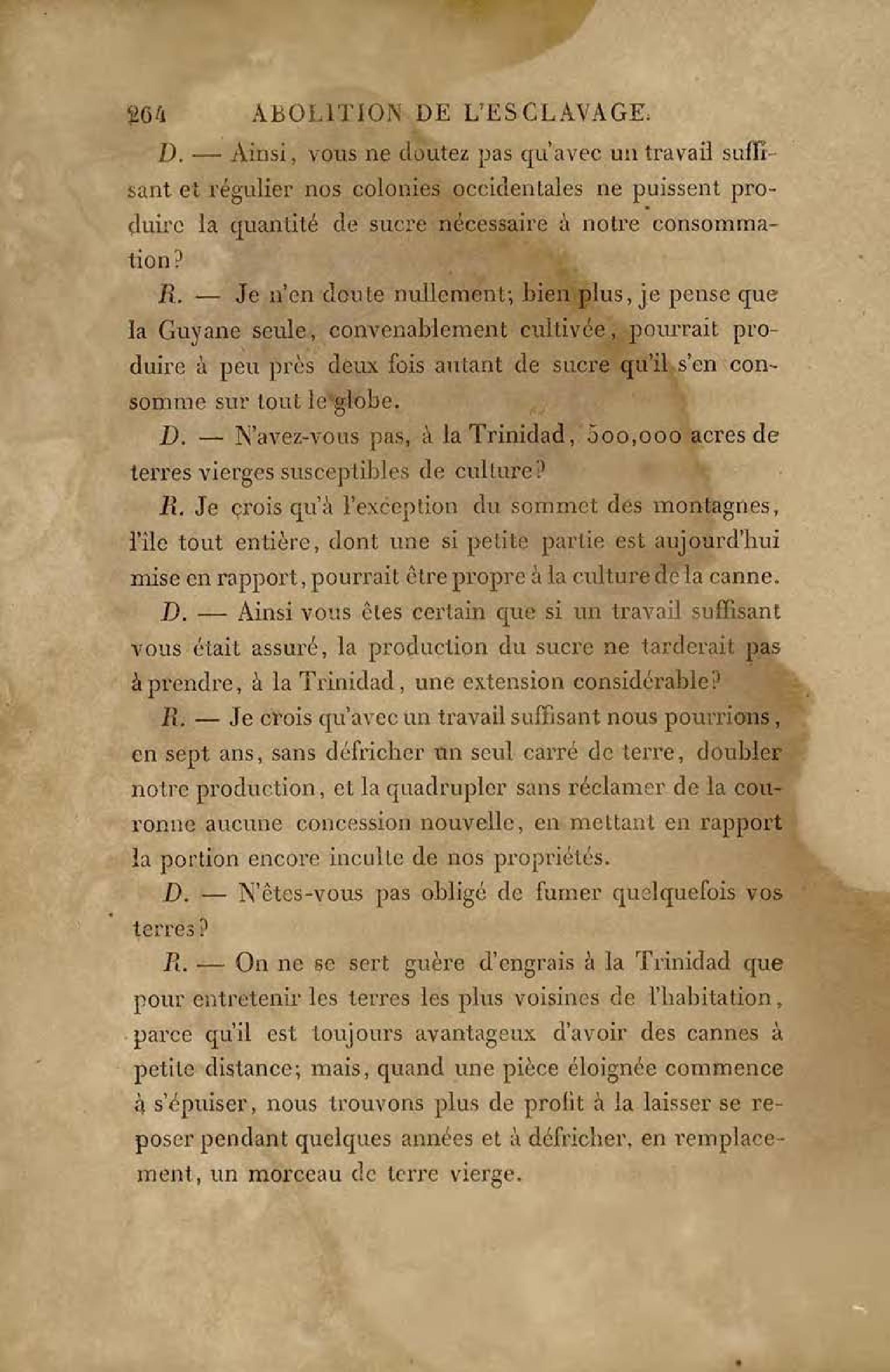 264 ABOLITION DE L'ESCLAVAGE.

D. — Ainsi, vous ne doutez pas qu'avec un travail suffisant et régulier nos colonies occidentales ne puissent produire la quantité de sucre nécessaire à notre consommation?

R. — Je n'en doute nullement; bien plus, je pense que la Guyane seule, convenablement cultivée, pourrait produire à peu près deux fois autant de sucre qu'il s'en consomme sur tout le globe.

D. — N'avez-vous pas, à la Trinidad, 500,000 acres de terres vierges susceptibles de culture?

R. Je crois qu'à l'exception du sommet des montagnes, l'île tout entière, dont une si petite partie est aujourd'hui mise en rapport, pourrait être propre à la culture de la canne.

D. — Ainsi vous êtes certain que si un travail suffisant vous était assuré, la production du sucre ne tarderait pas à prendre, à la Trinidad, une extension considérable?

R. — Je crois qu'avec un travail suffisant nous pourrions, en sept ans, sans défricher un seul carré de terre, doubler notre production, et la quadrupler sans réclamer de la couronne aucune concession nouvelle, en mettant en rapport la portion encore inculte de nos propriétés.

D. — N'êtes-vous pas obligé de fumer quelquefois vos terres?

R. — On ne se sert guère d'engrais à la Trinidad que pour entretenir les terres les plus voisines de l'habitation, parce qu'il est toujours avantageux d'avoir des cannes à petite distance; mais, quand une pièce éloignée commence à s'épuiser, nous trouvons plus de profit à la laisser se reposer pendant quelques années et à défricher, en remplacement, un morceau de terre vierge.